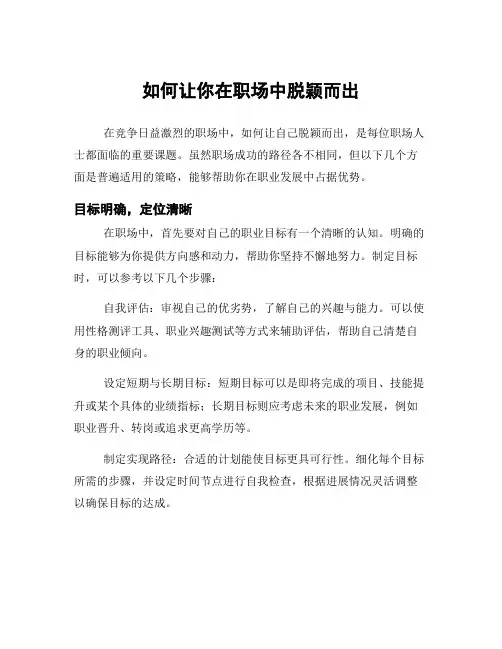 如何让你在职场中脱颖而出

在竞争日益激烈的职场中，如何让自己脱颖而出，是每位职场人士都面临的重要课题。虽然职场成功的路径各不相同，但以下几个方面是普遍适用的策略，能够帮助你在职业发展中占据优势。

目标明确，定位清晰

在职场中，首先要对自己的职业目标有一个清晰的认知。明确的目标能够为你提供方向感和动力，帮助你坚持不懈地努力。制定目标时，可以参考以下几个步骤：

自我评估：审视自己的优劣势，了解自己的兴趣与能力。可以使用性格测评工具、职业兴趣测试等方式来辅助评估，帮助自己清楚自身的职业倾向。

设定短期与长期目标：短期目标可以是即将完成的项目、技能提升或某个具体的业绩指标；长期目标则应考虑未来的职业发展，例如职业晋升、转岗或追求更高学历等。

制定实现路径：合适的计划能使目标更具可行性。细化每个目标所需的步骤，并设定时间节点进行自我检查，根据进展情况灵活调整以确保目标的达成。